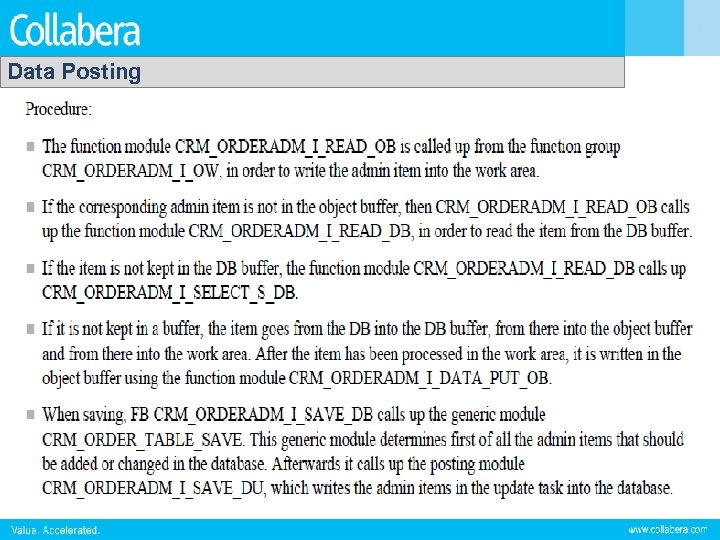 Collabera

Data Posting

Procedure:

■ The function module CRM_ORDERADM_I_READ_OB is called up from the function group CRM_ORDERADM_I_OW, in order to write the admin item into the work area.

■ If the corresponding admin item is not in the object buffer, then CRM_ORDERADM_I_READ_OB calls up the function module CRM_ORDERADM_I_READ_DB, in order to read the item from the DB buffer.

■ If the item is not kept in the DB buffer, the function module CRM_ORDERADM_I_READ_DB calls up CRM_ORDERADM_I_SELECT_S_DB.

■ If it is not kept in a buffer, the item goes from the DB into the DB buffer, from there into the object buffer and from there into the work area. After the item has been processed in the work area, it is written in the object buffer using the function module CRM_ORDERADM_I_DATA_PUT_OB.

■ When saving, FB CRM_ORDERADM_I_SAVE_DB calls up the generic module CRM_ORDER_TABLE_SAVE. This generic module determines first of all the admin items that should be added or changed in the database. Afterwards it calls up the posting module CRM_ORDERADM_I_SAVE_DU, which writes the admin items in the update task into the database.

Value. Accelerated.

www.collabera.com